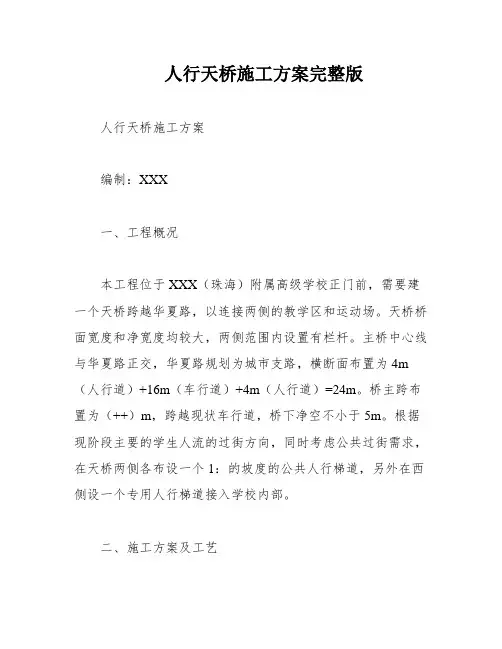 人行天桥施工方案完整版

人行天桥施工方案

编制：XXX

一、工程概况

本工程位于XXX（珠海）附属高级学校正门前，需要建一个天桥跨越华夏路，以连接两侧的教学区和运动场。天桥桥面宽度和净宽度均较大，两侧范围内设置有栏杆。主桥中心线与华夏路正交，华夏路规划为城市支路，横断面布置为4m（人行道）+16m（车行道）+4m（人行道）=24m。桥主跨布置为（++）m，跨越现状车行道，桥下净空不小于5m。根据现阶段主要的学生人流的过街方向，同时考虑公共过街需求，在天桥两侧各布设一个1：的坡度的公共人行梯道，另外在西侧设一个专用人行梯道接入学校内部。

二、施工方案及工艺